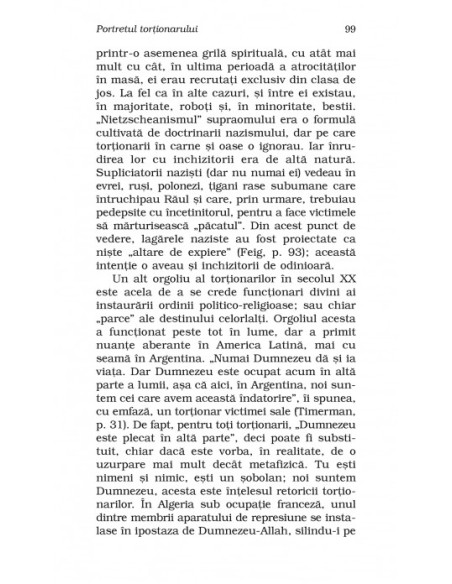 Portretul torționarului 99

printr-o asemenea grilă spirituală, cu atât mai mult cu cât, în ultima perioadă a atrocităților în masă, ei erau recrutați exclusiv din clasa de jos. La fel ca în alte cazuri, și între ei existau, în majoritate, roboți și, în minoritate, bestii. „Nietzscheanismul" supraomului era o formulă cultivată de doctrinarii nazismului, dar pe care torționarii în carne și oase o ignorau. Iar înrudirea lor cu inchizitorii era de altă natură. Supliciatorii naziști (dar nu numai ei) vedeau în evrei, ruși, polonezi, țigani rase subumane care întruchipau Răul și care, prin urmare, trebuiau pedepsite cu încetinitorul, pentru a face victimele să mărturisească „păcatul". Din acest punct de vedere, lagărele naziste au fost proiectate ca niște „altare de expiere" (Feig, p. 93); această intenție o aveau și inchizitorii de odinioară.

Un alt orgoliu al torționarilor în secolul XX este acela de a se crede funcționari divini ai instaurării ordinii politico-religioase; sau chiar „parce" ale destinului celorlalți. Orgoliul acesta a funcționat peste tot în lume, dar a primit nuanțe aberante în America Latină, mai cu seamă în Argentina. „Numai Dumnezeu dă și ia viața. Dar Dumnezeu este ocupat acum în altă parte a lumii, așa că aici, în Argentina, noi suntem cei care avem această îndatorire", îi spunea, cu emfază, un torționar victimei sale (Timerman, p. 31). De fapt, pentru toți torționarii, „Dumnezeu este plecat în altă parte", deci poate fi substituit, chiar dacă este vorba, în realitate, de o uzurpare mai mult decât metafizică. Tu ești nimeni și nimic, ești un șobolan; noi suntem Dumnezeu, acesta este înțelesul retoricii torționarilor. În Algeria sub ocupație franceză, unul dintre membrii aparatului de represiune se instalase în ipostaza de Dumnezeu-Allah, silindu-i pe